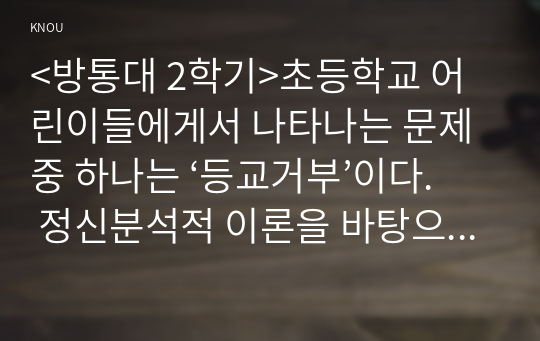 KNOU

<방통대 2학기>초등학교 어린이들에게서 나타나는 문제 중 하나는 ‘등교거부’이다. 정신분석적 이론을 바탕으...